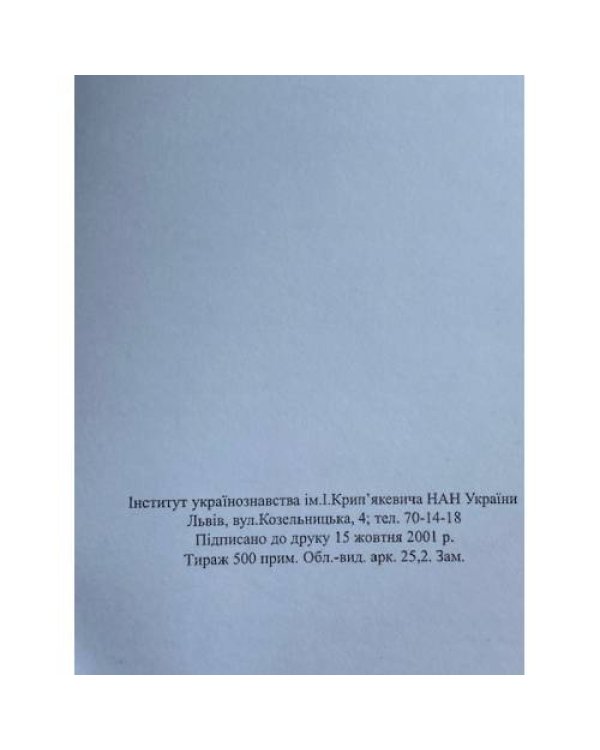 Інститут українознавства ім.І.Крип'якевича НАН України
Львів, вул.Козельницька, 4; тел. 70-14-18
Підписано до друку 15 жовтня 2001 р.
Тираж 500 прим. Обл.-вид. арк. 25,2. Зам.